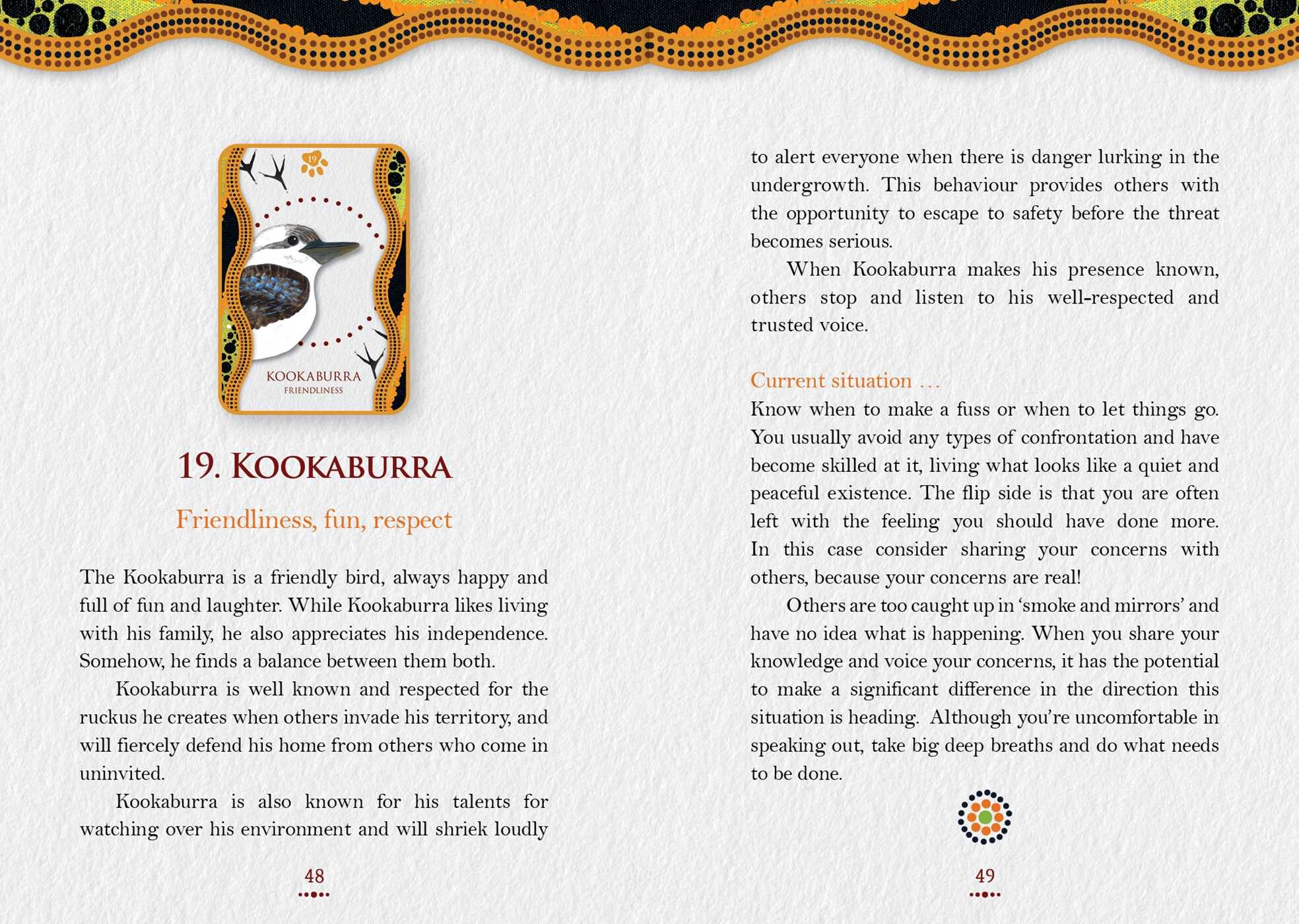 19

KOOKABURRA
FRIENDLINESS

19. KOOKABURRA

Friendliness, fun, respect

The Kookaburra is a friendly bird, always happy and full of fun and laughter. While Kookaburra likes living with his family, he also appreciates his independence. Somehow, he finds a balance between them both.

Kookaburra is well known and respected for the ruckus he creates when others invade his territory, and will fiercely defend his home from others who come in uninvited.

Kookaburra is also known for his talents for watching over his environment and will shriek loudly

48

to alert everyone when there is danger lurking in the undergrowth. This behaviour provides others with the opportunity to escape to safety before the threat becomes serious.

When Kookaburra makes his presence known, others stop and listen to his well-respected and trusted voice.

Current situation …

Know when to make a fuss or when to let things go. You usually avoid any types of confrontation and have become skilled at it, living what looks like a quiet and peaceful existence. The flip side is that you are often left with the feeling you should have done more. In this case consider sharing your concerns with others, because your concerns are real!

Others are too caught up in ‘smoke and mirrors’ and have no idea what is happening. When you share your knowledge and voice your concerns, it has the potential to make a significant difference in the direction this situation is heading. Although you’re uncomfortable in speaking out, take big deep breaths and do what needs to be done.

49